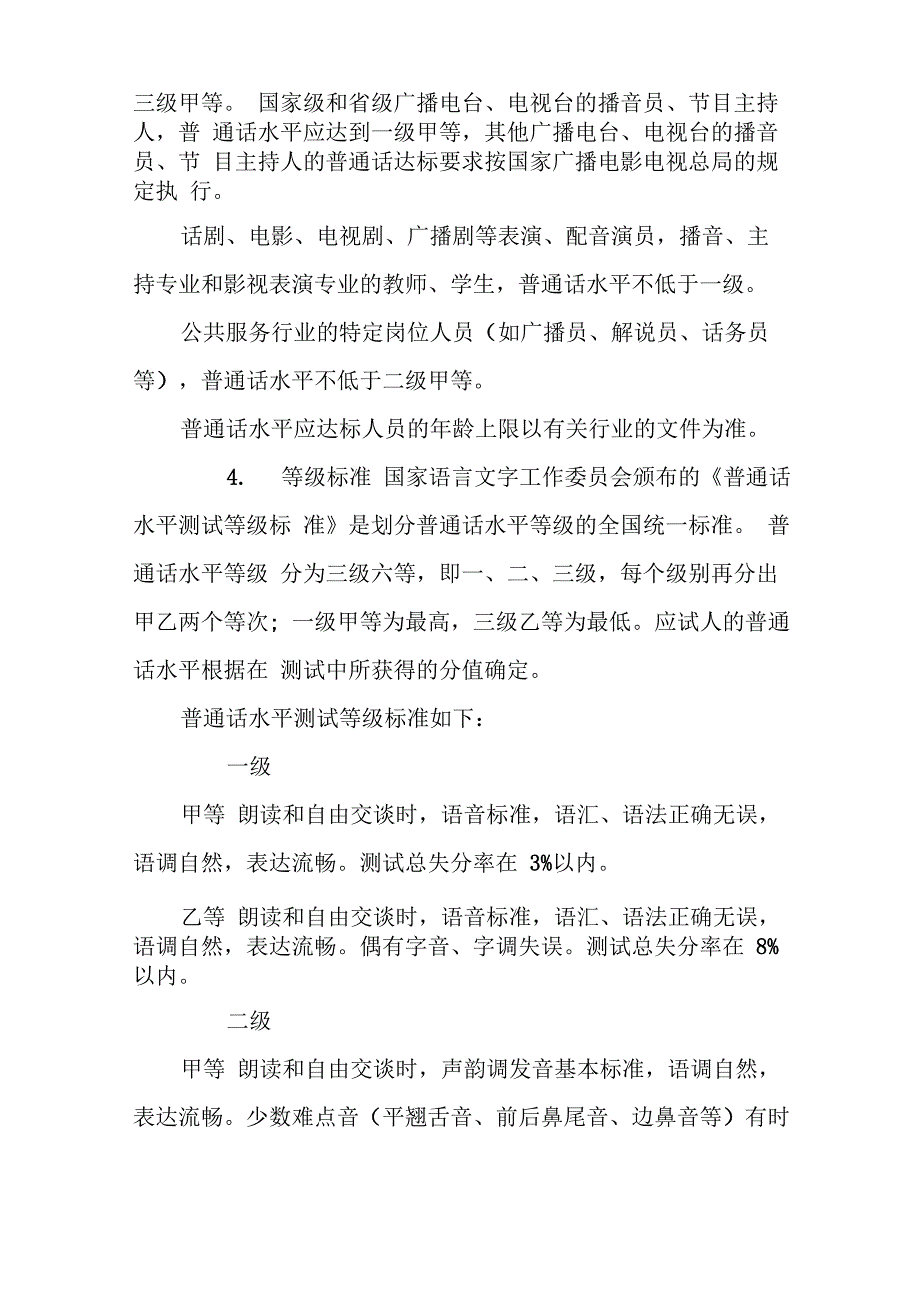 三级甲等。 国家级和省级广播电台、电视台的播音员、节目主持人，普 通话水平应达到一级甲等，其他广播电台、电视台的播音员、节 目主持人的普通话达标要求按国家广播电影电视总局的规定执 行。

话剧、电影、电视剧、广播剧等表演、配音演员，播音、主持专业和影视表演专业的教师、学生，普通话水平不低于一级。

公共服务行业的特定岗位人员（如广播员、解说员、话务员等），普通话水平不低于二级甲等。

普通话水平应达标人员的年龄上限以有关行业的文件为准。

4. 等级标准 国家语言文字工作委员会颁布的《普通话水平测试等级标 准》是划分普通话水平等级的全国统一标准。 普通话水平等级 分为三级六等，即一、二、三级，每个级别再分出甲乙两个等次；一级甲等为最高，三级乙等为最低。应试人的普通话水平根据在 测试中所获得的分值确定。

普通话水平测试等级标准如下：

一级

甲等 朗读和自由交谈时，语音标准，语汇、语法正确无误，语调自然，表达流畅。测试总失分率在 3%以内。

乙等 朗读和自由交谈时，语音标准，语汇、语法正确无误，语调自然，表达流畅。偶有字音、字调失误。测试总失分率在 8%以内。

二级

甲等 朗读和自由交谈时，声韵调发音基本标准，语调自然，表达流畅。少数难点音（平翘舌音、前后鼻尾音、边鼻音等）有时